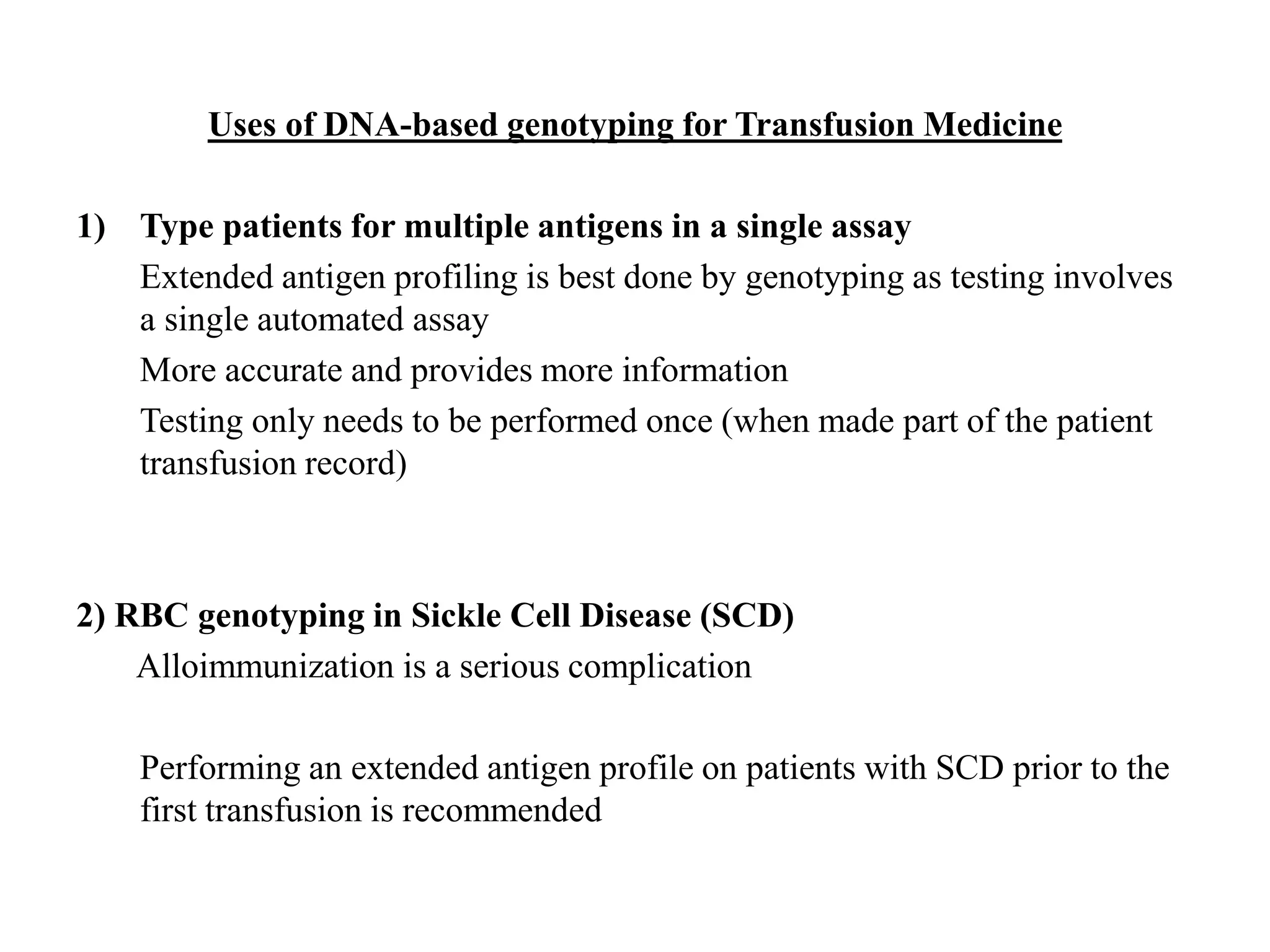 Uses of DNA-based genotyping for Transfusion Medicine

1) Type patients for multiple antigens in a single assay

Extended antigen profiling is best done by genotyping as testing involves a single automated assay

More accurate and provides more information

Testing only needs to be performed once (when made part of the patient transfusion record)

2) RBC genotyping in Sickle Cell Disease (SCD)

Alloimmunization is a serious complication

Performing an extended antigen profile on patients with SCD prior to the first transfusion is recommended